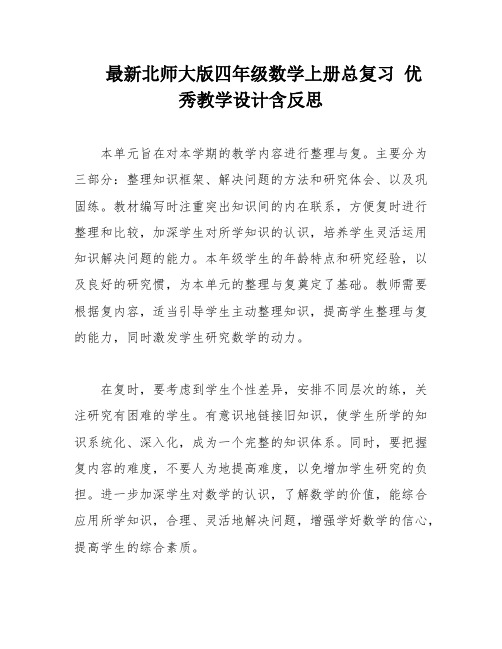 最新北师大版四年级数学上册总复习 优秀教学设计含反思

本单元旨在对本学期的教学内容进行整理与复。主要分为三部分：整理知识框架、解决问题的方法和研究体会、以及巩固练。教材编写时注重突出知识间的内在联系，方便复时进行整理和比较，加深学生对所学知识的认识，培养学生灵活运用知识解决问题的能力。本年级学生的年龄特点和研究经验，以及良好的研究惯，为本单元的整理与复奠定了基础。教师需要根据复内容，适当引导学生主动整理知识，提高学生整理与复的能力，同时激发学生研究数学的动力。

在复时，要考虑到学生个性差异，安排不同层次的练，关注研究有困难的学生。有意识地链接旧知识，使学生所学的知识系统化、深入化，成为一个完整的知识体系。同时，要把握复内容的难度，不要人为地提高难度，以免增加学生研究的负担。进一步加深学生对数学的认识，了解数学的价值，能综合应用所学知识，合理、灵活地解决问题，增强学好数学的信心，提高学生的综合素质。